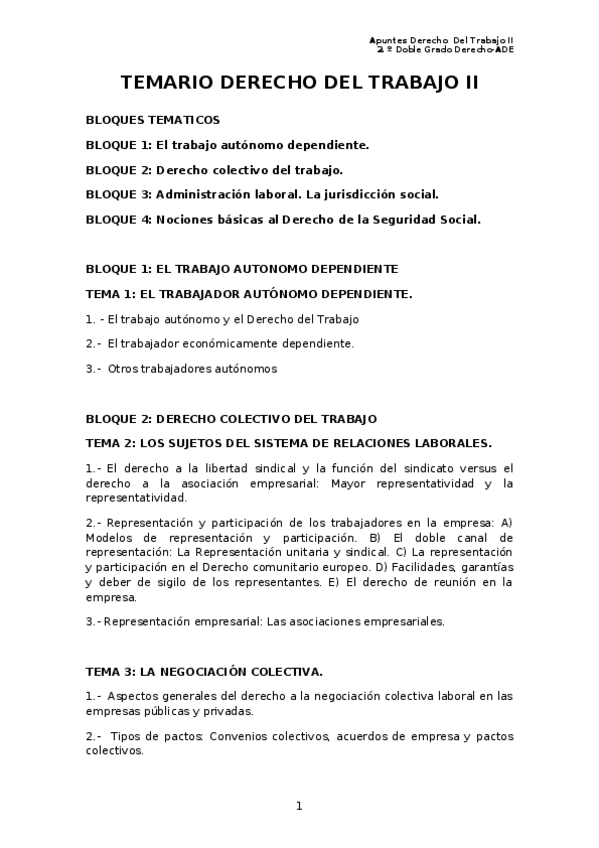 Apuntes Derecho Del Trabajo II
2.º Doble Grado Derecho-ADE

TEMARIO DERECHO DEL TRABAJO II

BLOQUES TEMATICOS

BLOQUE 1: El trabajo autónomo dependiente.

BLOQUE 2: Derecho colectivo del trabajo.

BLOQUE 3: Administración laboral. La jurisdicción social.

BLOQUE 4: Nociones básicas al Derecho de la Seguridad Social.

BLOQUE 1: EL TRABAJO AUTONOMO DEPENDIENTE

TEMA 1: EL TRABAJADOR AUTÓNOMO DEPENDIENTE.

1. - El trabajo autónomo y el Derecho del Trabajo

2.- El trabajador económicamente dependiente.

3.- Otros trabajadores autónomos

BLOQUE 2: DERECHO COLECTIVO DEL TRABAJO

TEMA 2: LOS SUJETOS DEL SISTEMA DE RELACIONES LABORALES.

1.- El derecho a la libertad sindical y la función del sindicato versus el derecho a la asociación empresarial: Mayor representatividad y la representatividad.

2.- Representación y participación de los trabajadores en la empresa: A) Modelos de representación y participación. B) El doble canal de representación: La Representación unitaria y sindical. C) La representación y participación en el Derecho comunitario europeo. D) Facilidades, garantías y deber de sigilo de los representantes. E) El derecho de reunión en la empresa.

3.- Representación empresarial: Las asociaciones empresariales.

TEMA 3: LA NEGOCIACIÓN COLECTIVA.

1.- Aspectos generales del derecho a la negociación colectiva laboral en las empresas públicas y privadas.

2.- Tipos de pactos: Convenios colectivos, acuerdos de empresa y pactos colectivos.

1